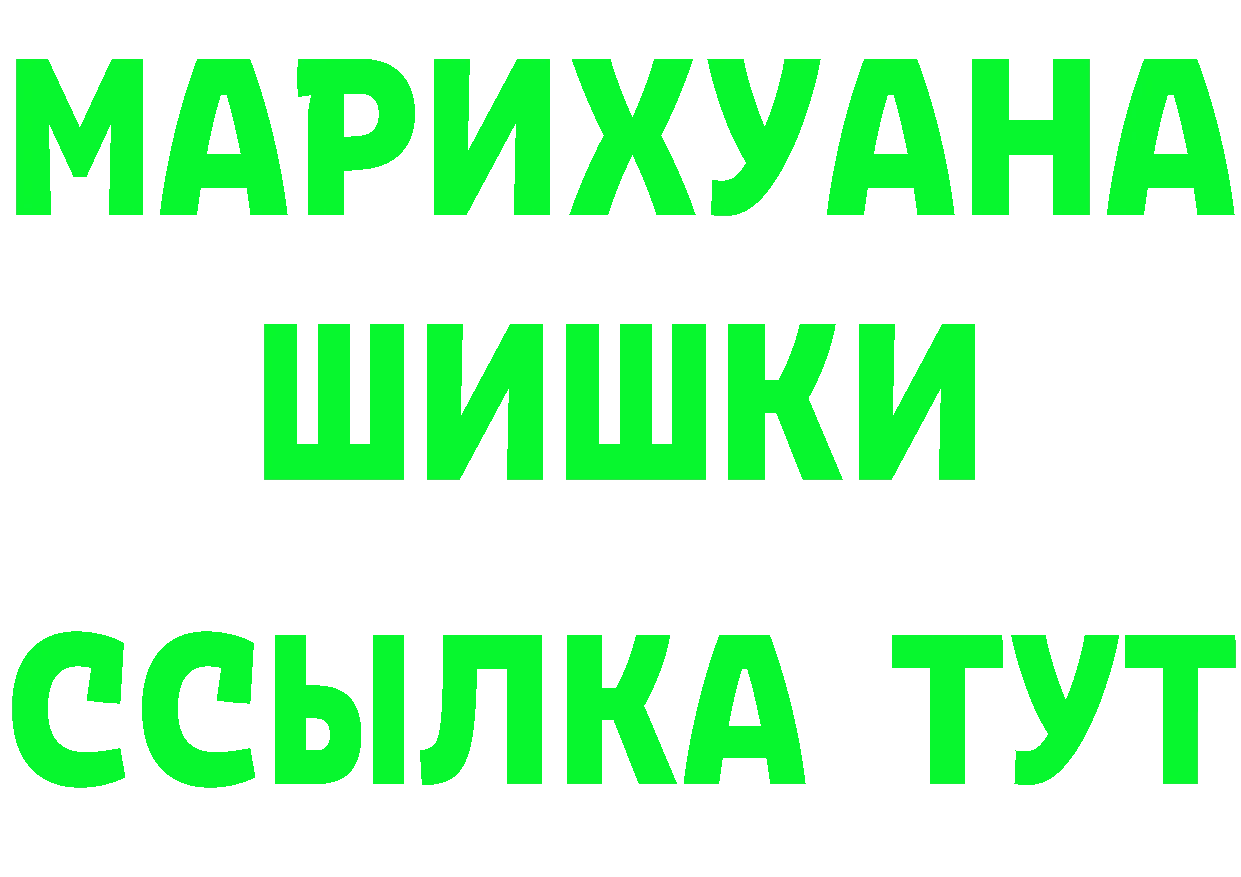 МАРИХУАНА
ШИШКИ
ССЫЛКА ТУТ